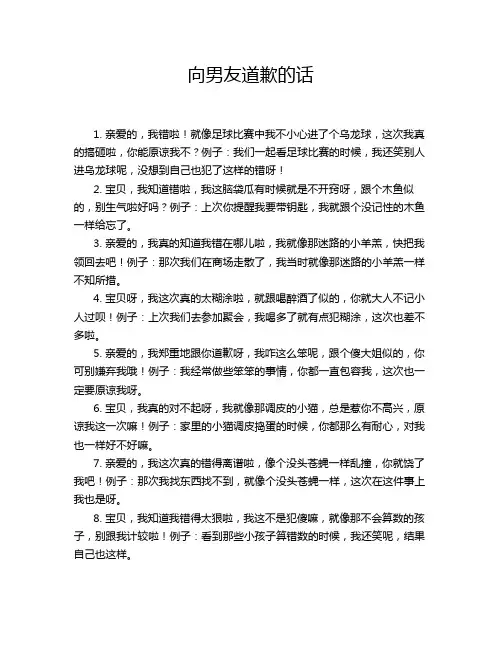 向男友道歉的话

1. 亲爱的，我错啦！就像足球比赛中我不小心进了个乌龙球，这次我真的搞砸啦，你能原谅我不？例子：我们一起看足球比赛的时候，我还笑别人进乌龙球呢，没想到自己也犯了这样的错呀！

2. 宝贝，我知道错啦，我这脑袋瓜有时候就是不开窍呀，跟个木鱼似的，别生气啦好吗？例子：上次你提醒我要带钥匙，我就跟个没记性的木鱼一样给忘了。

3. 亲爱的，我真的知道我错在哪儿啦，我就像那迷路的小羊羔，快把我领回去吧！例子：那次我们在商场走散了，我当时就像那迷路的小羊羔一样不知所措。

4. 宝贝呀，我这次真的太糊涂啦，就跟喝醉酒了似的，你就大人不记小人过呗！例子：上次我们去参加聚会，我喝多了就有点犯糊涂，这次也差不多啦。

5. 亲爱的，我郑重地跟你道歉呀，我咋这么笨呢，跟个傻大姐似的，你可别嫌弃我哦！例子：我经常做些笨笨的事情，你都一直包容我，这次也一定要原谅我呀。

6. 宝贝，我真的对不起呀，我就像那调皮的小猫，总是惹你不高兴，原谅我这一次嘛！例子：家里的小猫调皮捣蛋的时候，你都那么有耐心，对我也一样好不好嘛。

7. 亲爱的，我这次真的错得离谱啦，像个没头苍蝇一样乱撞，你就饶了我吧！例子：那次我找东西找不到，就像个没头苍蝇一样，这次在这件事上我也是呀。

8. 宝贝，我知道我错得太狠啦，我这不是犯傻嘛，就像那不会算数的孩子，别跟我计较啦！例子：看到那些小孩子算错数的时候，我还笑呢，结果自己也这样。